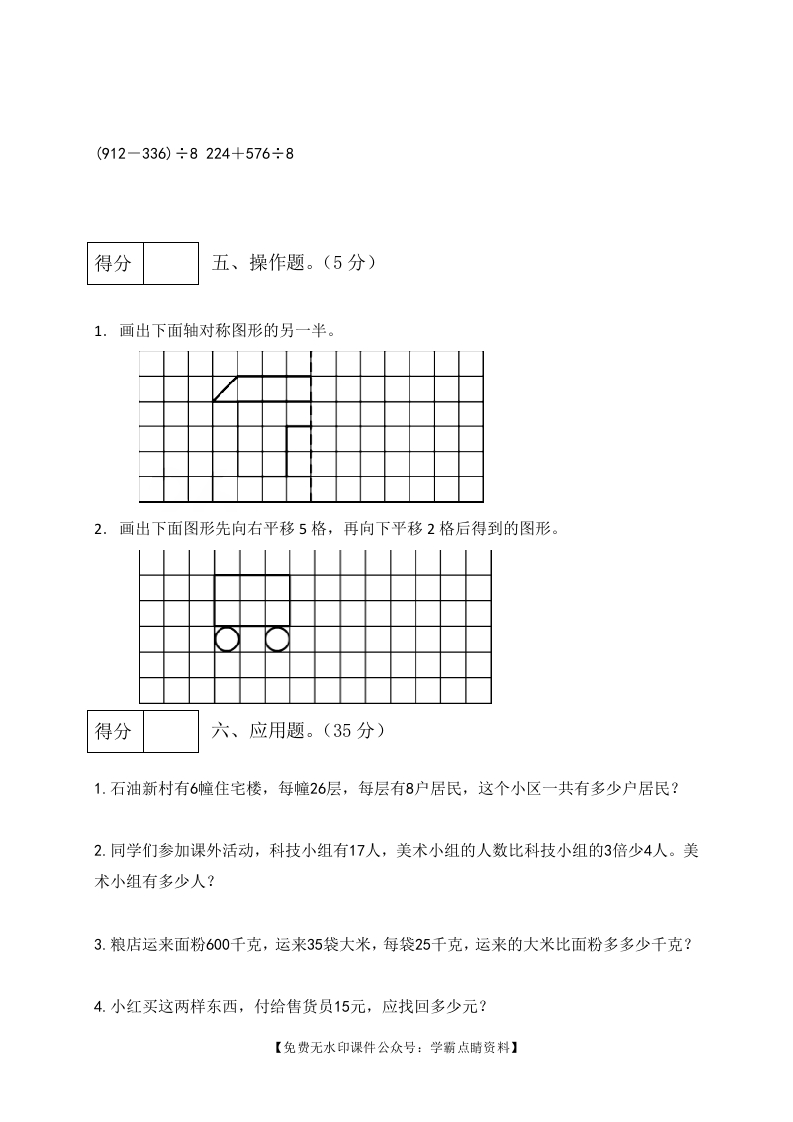 (912－336)÷8 224＋576÷8

| 得分 |  |
|---|---|

五、操作题。（5 分）

1. 画出下面轴对称图形的另一半。

2. 画出下面图形先向右平移 5 格，再向下平移 2 格后得到的图形。

| 得分 |  |
|---|---|

六、应用题。（35 分）

1. 石油新村有6幢住宅楼，每幢26层，每层有8户居民，这个小区一共有多少户居民？

2. 同学们参加课外活动，科技小组有17人，美术小组的人数比科技小组的3倍少4人。美术小组有多少人？

3. 粮店运来面粉600千克，运来35袋大米，每袋25千克，运来的大米比面粉多多少千克？

4. 小红买这两样东西，付给售货员15元，应找回多少元？

【免费无水印课件公众号：学霸点睛资料】